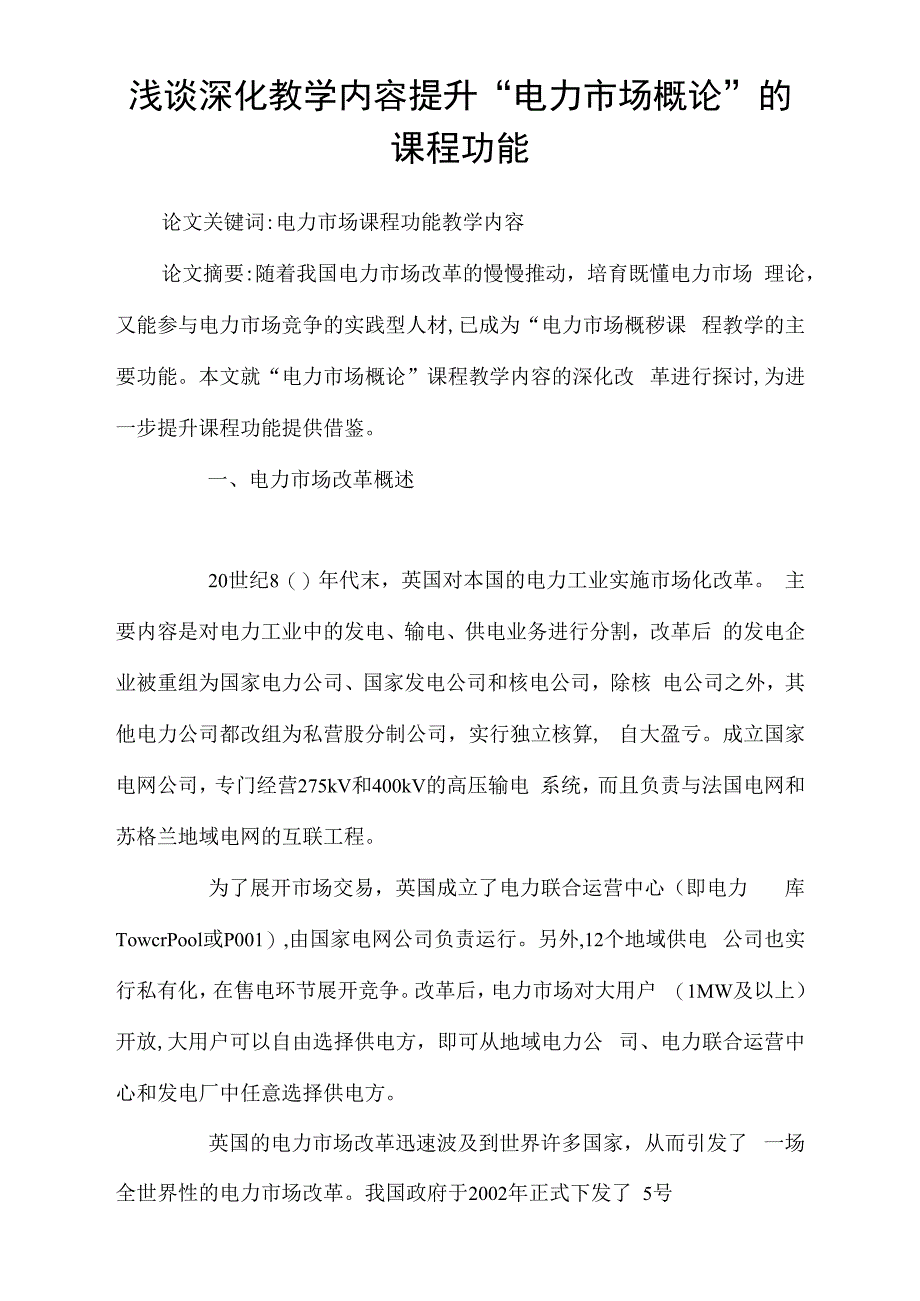 浅谈深化教学内容提升“电力市场概论”的课程功能

论文关键词:电力市场课程功能教学内容

论文摘要:随着我国电力市场改革的慢慢推动，培育既懂电力市场 理论，又能参与电力市场竞争的实践型人材,已成为“电力市场概秽课 程教学的主要功能。本文就“电力市场概论”课程教学内容的深化改 革进行探讨,为进一步提升课程功能提供借鉴。

一、电力市场改革概述

20世纪8()年代末，英国对本国的电力工业实施市场化改革。 主要内容是对电力工业中的发电、输电、供电业务进行分割，改革后 的发电企业被重组为国家电力公司、国家发电公司和核电公司，除核 电公司之外，其他电力公司都改组为私营股分制公司，实行独立核算， 自大盈亏。成立国家电网公司，专门经营275kV和400kV的高压输电 系统，而且负责与法国电网和苏格兰地域电网的互联工程。

为了展开市场交易，英国成立了电力联合运营中心（即电力 库TowcrPool或P001）,由国家电网公司负责运行。另外,12个地域供电 公司也实行私有化，在售电环节展开竞争。改革后，电力市场对大用户 （1MW及以上）开放,大用户可以自由选择供电方，即可从地域电力公 司、电力联合运营中心和发电厂中任意选择供电方。

英国的电力市场改革迅速波及到世界许多国家，从而引发了 一场全世界性的电力市场改革。我国政府于2002年正式下发了 5号